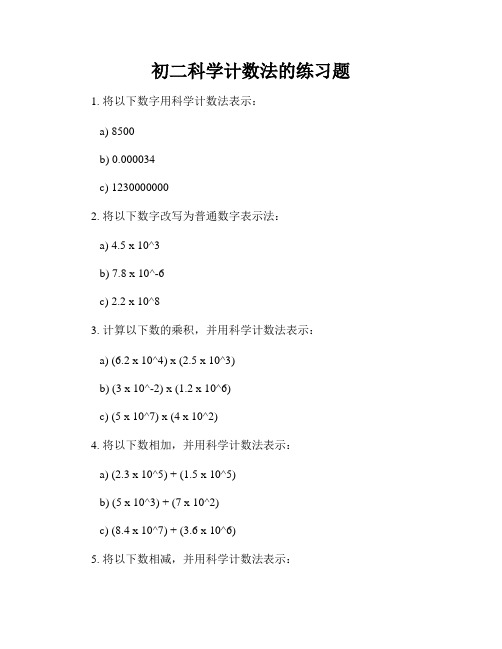 初二科学计数法的练习题

1. 将以下数字用科学计数法表示：

a) 8500

b) 0.000034

c) 1230000000

2. 将以下数字改写为普通数字表示法：

a) 4.5 x 10^3

b) 7.8 x 10^-6

c) 2.2 x 10^8

3. 计算以下数的乘积，并用科学计数法表示：

a) (6.2 x 10^4) x (2.5 x 10^3)

b) (3 x 10^-2) x (1.2 x 10^6)

c) (5 x 10^7) x (4 x 10^2)

4. 将以下数相加，并用科学计数法表示：

a) (2.3 x 10^5) + (1.5 x 10^5)

b) (5 x 10^3) + (7 x 10^2)

c) (8.4 x 10^7) + (3.6 x 10^6)

5. 将以下数相减，并用科学计数法表示：